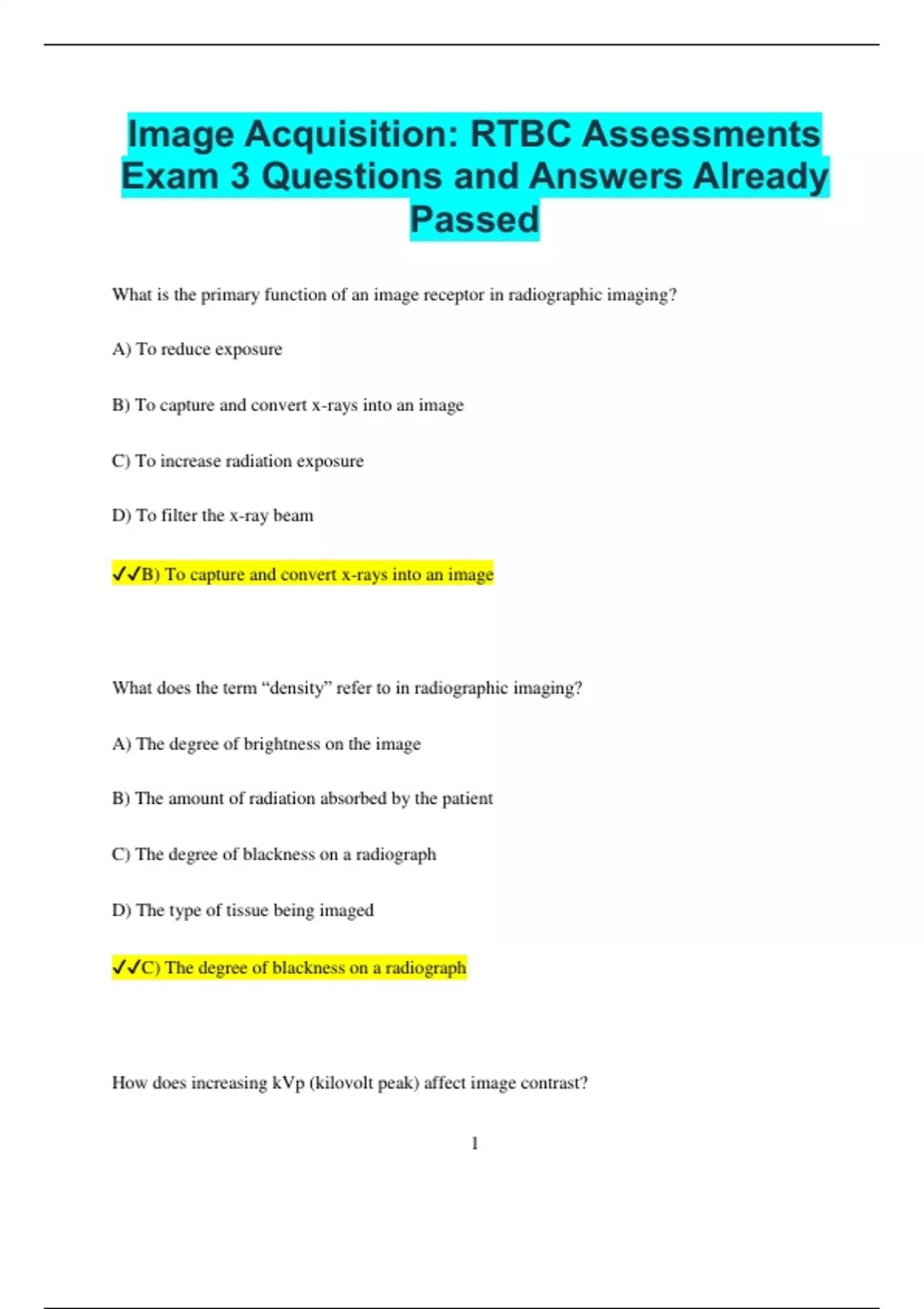 Image Acquisition: RTBC Assessments Exam 3 Questions and Answers Already Passed

What is the primary function of an image receptor in radiographic imaging?

A) To reduce exposure

B) To capture and convert x-rays into an image

C) To increase radiation exposure

D) To filter the x-ray beam

✔✔B) To capture and convert x-rays into an image

What does the term “density” refer to in radiographic imaging?

A) The degree of brightness on the image

B) The amount of radiation absorbed by the patient

C) The degree of blackness on a radiograph

D) The type of tissue being imaged

✔✔C) The degree of blackness on a radiograph

How does increasing kVp (kilovolt peak) affect image contrast?

1